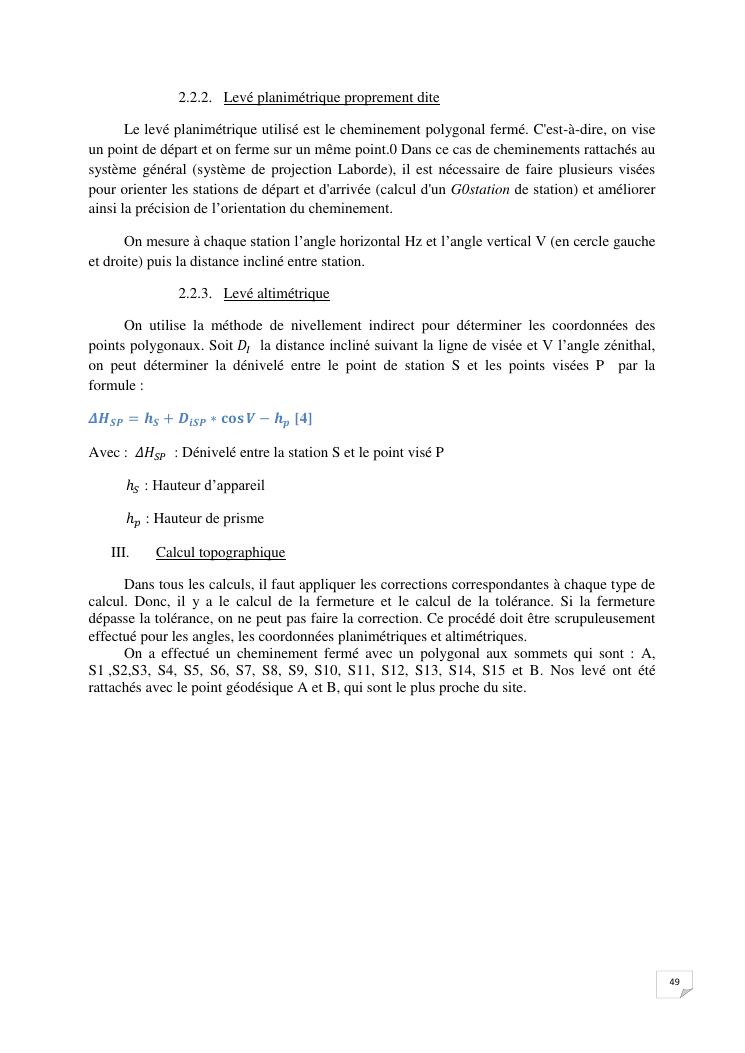 2.2.2. Levé planimétrique proprement dite

Le levé planimétrique utilisé est le cheminement polygonal fermé. C'est-à-dire, on vise un point de départ et on ferme sur un même point.0 Dans ce cas de cheminements rattachés au système général (système de projection Laborde), il est nécessaire de faire plusieurs visées pour orienter les stations de départ et d'arrivée (calcul d'un G0station de station) et améliorer ainsi la précision de l'orientation du cheminement.

On mesure à chaque station l'angle horizontal Hz et l'angle vertical V (en cercle gauche et droite) puis la distance incliné entre station.

2.2.3. Levé altimétrique

On utilise la méthode de nivellement indirect pour déterminer les coordonnées des points polygonaux. Soit $D_I$ la distance incliné suivant la ligne de visée et V l'angle zénithal, on peut déterminer la dénivelé entre le point de station S et les points visées P par la formule :

$\Delta H_{SP} = h_S + D_{iSP} * \cos V - h_p$ [4]

Avec : $\Delta H_{SP}$ : Dénivelé entre la station S et le point visé P

$h_S$ : Hauteur d'appareil

$h_p$ : Hauteur de prisme

III. Calcul topographique

Dans tous les calculs, il faut appliquer les corrections correspondantes à chaque type de calcul. Donc, il y a le calcul de la fermeture et le calcul de la tolérance. Si la fermeture dépasse la tolérance, on ne peut pas faire la correction. Ce procédé doit être scrupuleusement effectué pour les angles, les coordonnées planimétriques et altimétriques.
On a effectué un cheminement fermé avec un polygonal aux sommets qui sont : A, S1 ,S2,S3, S4, S5, S6, S7, S8, S9, S10, S11, S12, S13, S14, S15 et B. Nos levé ont été rattachés avec le point géodésique A et B, qui sont le plus proche du site.

49